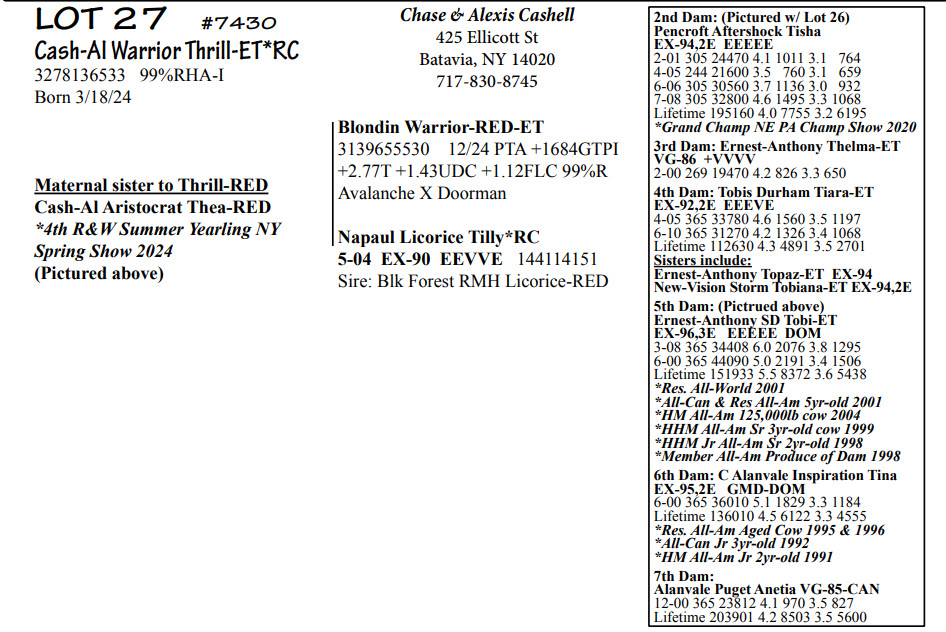 LOT 27 #7430
Cash-Al Warrior Thrill-ET*RC
3278136533 99%RHA-I
Born 3/18/24

Maternal sister to Thrill-RED
Cash-Al Aristocrat Thea-RED
*4th R&W Summer Yearling NY Spring Show 2024
(Pictured above)

Chase & Alexis Cashell
425 Ellicott St
Batavia, NY 14020
717-830-8745

Blondin Warrior-RED-ET
3139655530 12/24 PTA +1684GTPI +2.77T +1.43UDC +1.12FLC 99%R
Avalanche X Doorman

Napaul Licorice Tilly*RC
5-04 EX-90 EEVVE 144114151
Sire: Blk Forest RMH Licorice-RED

2nd Dam: (Pictured w/ Lot 26)
Pencroft Aftershock Tisha
EX-94,2E EEEEE
2-01 305 24470 4.1 1011 3.1 764
4-05 244 21600 3.5 760 3.1 659
6-06 305 30560 3.7 1136 3.0 932
7-08 305 32800 4.6 1495 3.3 1068
Lifetime 195160 4.0 7755 3.2 6195
*Grand Champ NE PA Champ Show 2020
3rd Dam: Ernest-Anthony Thelma-ET
VG-86 +VVVV
2-00 269 19470 4.2 826 3.3 650
4th Dam: Tobis Durham Tiara-ET
EX-92,2E EEEVE
4-05 365 33780 4.6 1560 3.5 1197
6-10 365 31270 4.2 1326 3.4 1068
Lifetime 112630 4.3 4891 3.5 2701
Sisters include:
Ernest-Anthony Topaz-ET EX-94
New-Vision Storm Tobiana-ET EX-94,2E
5th Dam: (Pictrued above)
Ernest-Anthony SD Tobi-ET
EX-96,3E EEEEE DOM
3-08 365 34408 6.0 2076 3.8 1295
6-00 365 44090 5.0 2191 3.4 1506
Lifetime 151933 5.5 8372 3.6 5438
*Res. All-World 2001
*All-Can & Res All-Am 5yr-old 2001
*HM All-Am 125,000lb cow 2004
*HHM All-Am Sr 3yr-old cow 1999
*HHM Jr All-Am Sr 2yr-old 1998
*Member All-Am Produce of Dam 1998
6th Dam: C Alanvale Inspiration Tina
EX-95,2E GMD-DOM
6-00 365 36010 5.1 1829 3.3 1184
Lifetime 136010 4.5 6122 3.3 4555
*Res. All-Am Aged Cow 1995 & 1996
*All-Can Jr 3yr-old 1992
*HM All-Am Jr 2yr-old 1991
7th Dam:
Alanvale Puget Anetia VG-85-CAN
12-00 365 23812 4.1 970 3.5 827
Lifetime 203901 4.2 8503 3.5 5600